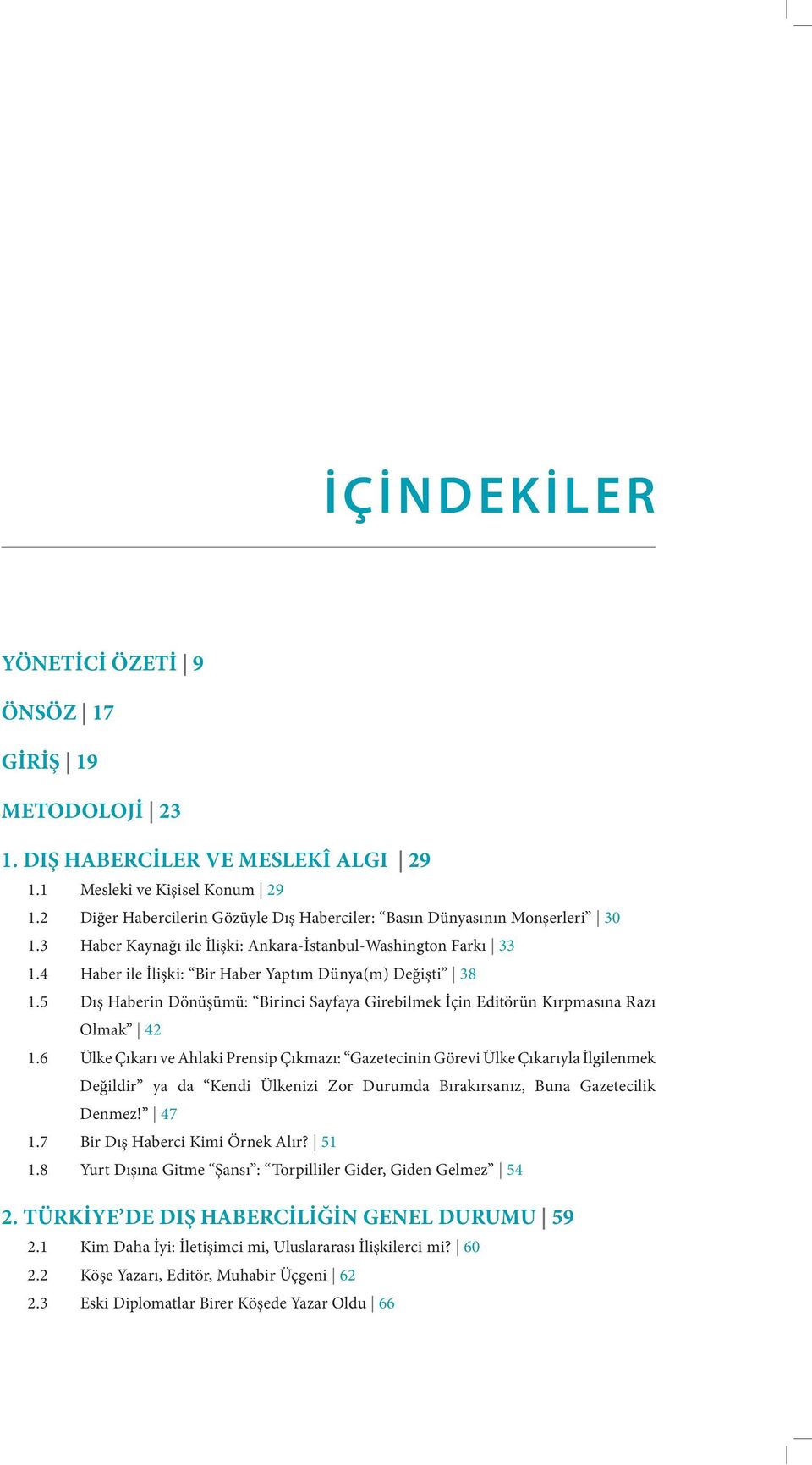 İÇİNDEKİLER

YÖNETİCİ ÖZETİ | 9

ÖNSÖZ | 17

GİRİŞ | 19

METODOLOJİ | 23

1. DIŞ HABERCİLER VE MESLEKÎ ALGI | 29

1.1 Meslekî ve Kişisel Konum | 29

1.2 Diğer Habercilerin Gözüyle Dış Haberciler: “Basın Dünyasının Monşerleri” | 30

1.3 Haber Kaynağı ile İlişki: Ankara-İstanbul-Washington Farkı | 33

1.4 Haber ile İlişki: “Bir Haber Yaptım Dünya(m) Değişti” | 38

1.5 Dış Haberin Dönüşümü: “Birinci Sayfaya Girebilmek İçin Editörün Kırpmasına Razı Olmak” | 42

1.6 Ülke Çıkarı ve Ahlaki Prensip Çıkmazı: “Gazetecinin Görevi Ülke Çıkarıyla İlgilenmek Değildir” ya da “Kendi Ülkenizi Zor Durumda Bırakırsanız, Buna Gazetecilik Denmez!” | 47

1.7 Bir Dış Haberci Kimi Örnek Alır? | 51

1.8 Yurt Dışına Gitme “Şansı”: “Torpilliler Gider, Giden Gelmez” | 54

2. TÜRKİYE’DE DIŞ HABERCİLİĞİN GENEL DURUMU | 59

2.1 Kim Daha İyi: İletişimci mi, Uluslararası İlişkilerci mi? | 60

2.2 Köşe Yazarı, Editör, Muhabir Üçgeni | 62

2.3 Eski Diplomatlar Birer Köşede Yazar Oldu | 66